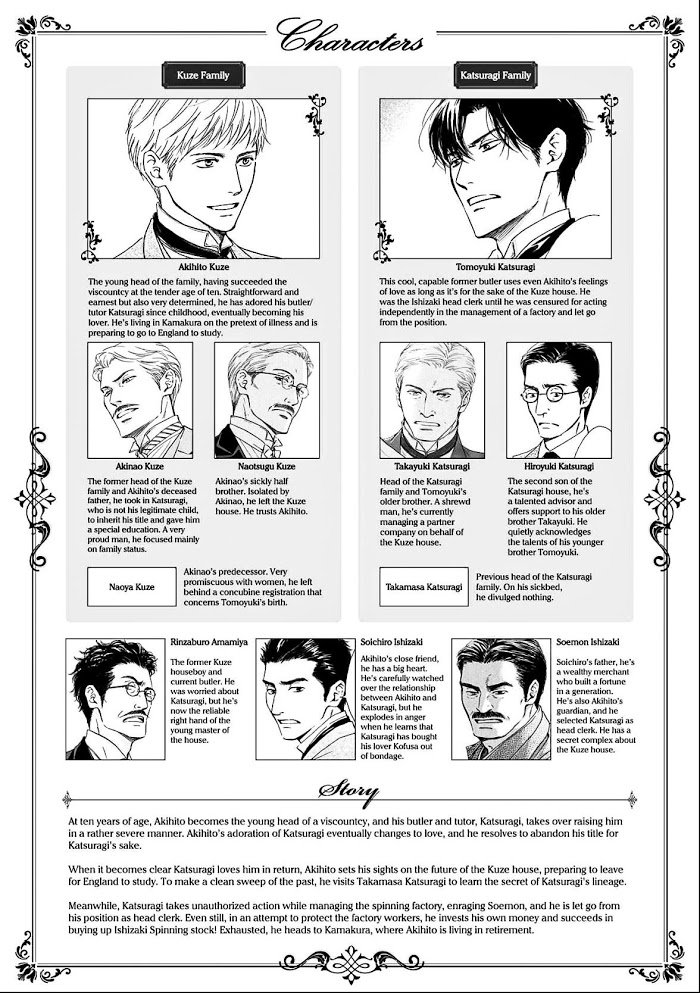 Characters

Kuze Family

Akihito Kuze
The young head of the family, having succeeded the viscountcy at the tender age of ten. Straightforward and earnest but also very determined, he has adored his butler/tutor Katsuragi since childhood, eventually becoming his lover. He's living in Kamakura on the pretext of illness and is preparing to go to England to study.

Akinao Kuze
The former head of the Kuze family and Akihito's deceased father, he took in Katsuragi, who is not his legitimate child, to inherit his title and gave him a special education. A very proud man, he focused mainly on family status.

Naotsugu Kuze
Akinao's sickly half brother. Isolated by Akinao, he left the Kuze house. He trusts Akihito.

Naoya Kuze
Akinao's predecessor. Very promiscuous with women, he left behind a concubine registration that concerns Tomoyuki's birth.

Katsuragi Family

Tomoyuki Katsuragi
This cool, capable former butler uses even Akihito's feelings of love as long as it's for the sake of the Kuze house. He was the Ishizaki head clerk until he was censured for acting independently in the management of a factory and let go from the position.

Takayuki Katsuragi
Head of the Katsuragi family and Tomoyuki's older brother. A shrewd man, he's currently managing a partner company on behalf of the Kuze house.

Hiroyuki Katsuragi
The second son of the Katsuragi house, he's a talented advisor and offers support to his older brother Takayuki. He quietly acknowledges the talents of his younger brother Tomoyuki.

Takamasa Katsuragi
Previous head of the Katsuragi family. On his sickbed, he divulged nothing.

Rinzaburo Amamiya
The former Kuze houseboy and current butler. He was worried about Katsuragi, but he's now the reliable right hand of the young master of the house.

Soichiro Ishizaki
Akihito's close friend, he has a big heart. He's carefully watched over the relationship between Akihito and Katsuragi, but he explodes in anger when he learns that Katsuragi has bought his lover Kofusa out of bondage.

Soemon Ishizaki
Soichiro's father, he's a wealthy merchant who built a fortune in a generation. He's also Akihito's guardian, and he selected Katsuragi as head clerk. He has a secret complex about the Kuze house.

Story

At ten years of age, Akihito becomes the young head of a viscountcy, and his butler and tutor, Katsuragi, takes over raising him in a rather severe manner. Akihito's adoration of Katsuragi eventually changes to love, and he resolves to abandon his title for Katsuragi's sake.

When it becomes clear Katsuragi loves him in return, Akihito sets his sights on the future of the Kuze house, preparing to leave for England to study. To make a clean sweep of the past, he visits Takamasa Katsuragi to learn the secret of Katsuragi's lineage.

Meanwhile, Katsuragi takes unauthorized action while managing the spinning factory, enraging Soemon, and he is let go from his position as head clerk. Even still, in an attempt to protect the factory workers, he invests his own money and succeeds in buying up Ishizaki Spinning stock! Exhausted, he heads to Kamakura, where Akihito is living in retirement.